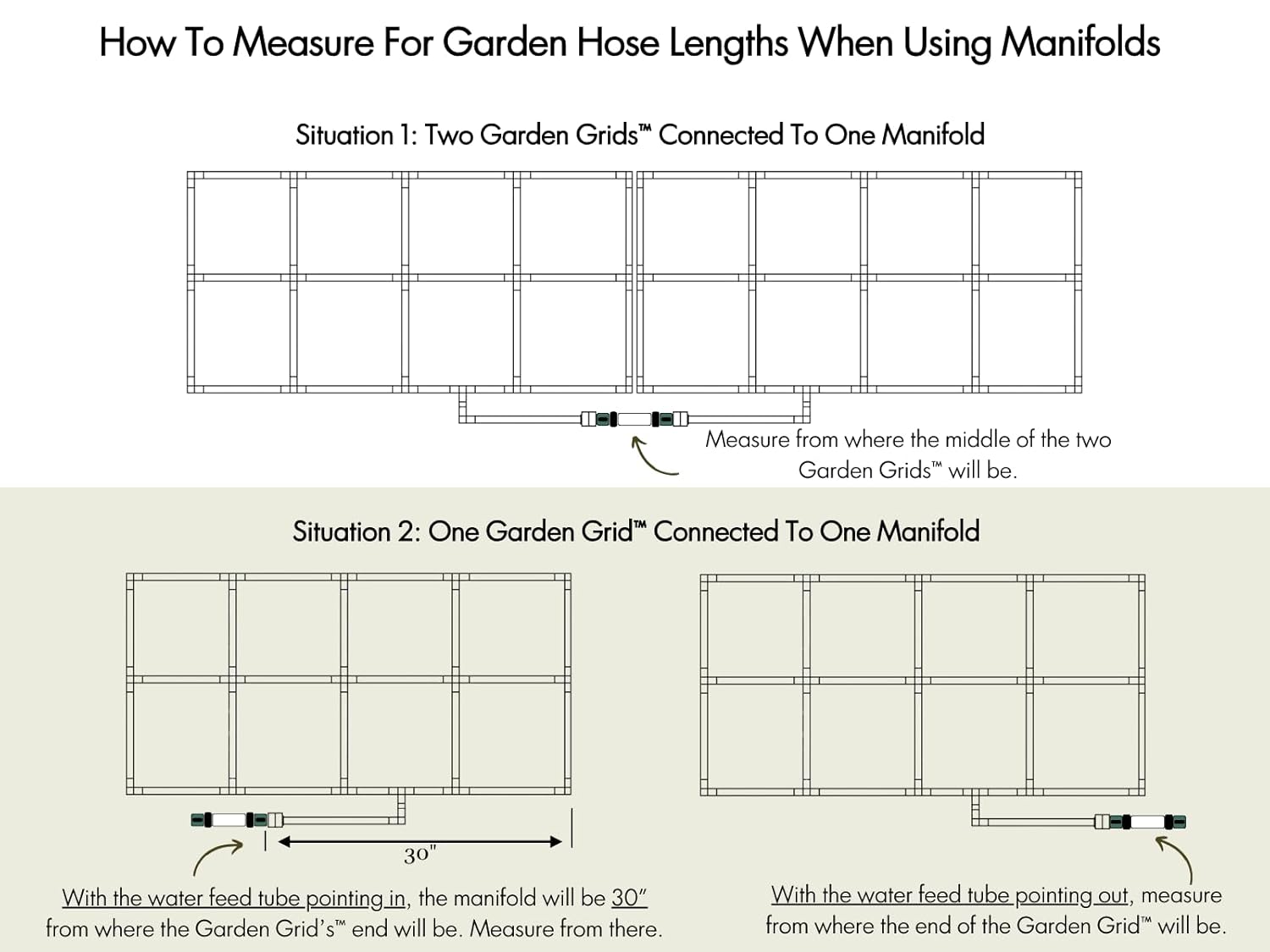 How To Measure For Garden Hose Lengths When Using Manifolds

Situation 1: Two Garden Grids™ Connected To One Manifold

Measure from where the middle of the two Garden Grids™ will be.

Situation 2: One Garden Grid™ Connected To One Manifold

30"

With the water feed tube pointing in, the manifold will be 30" from where the Garden Grid's™ end will be. Measure from there.

With the water feed tube pointing out, measure from where the end of the Garden Grid™ will be.